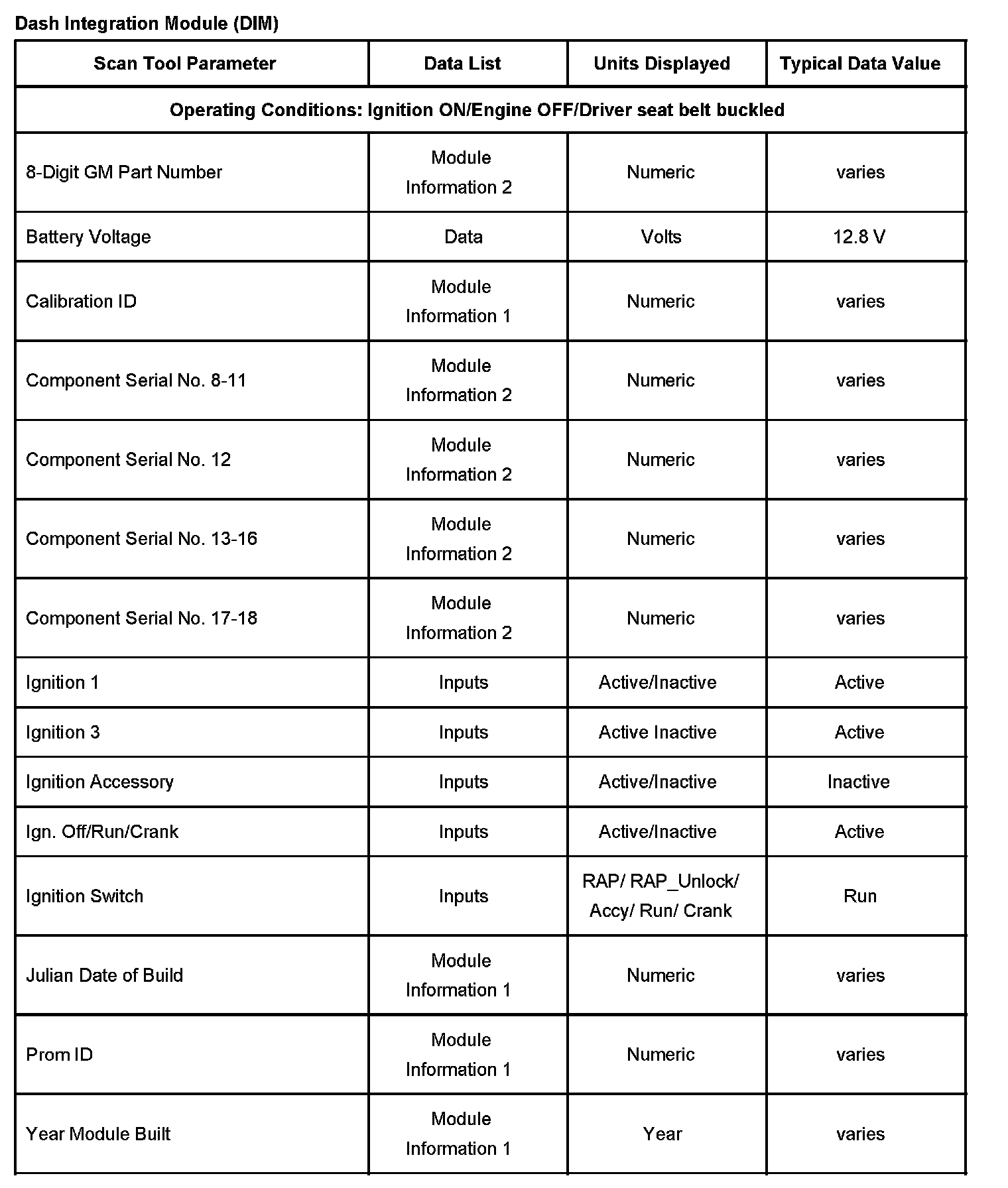 Dash Integration Module (DIM)

| Scan Tool Parameter | Data List | Units Displayed | Typical Data Value |
|---|---|---|---|
| Operating Conditions: Ignition ON/Engine OFF/Driver seat belt buckled | | | |
| 8-Digit GM Part Number | Module Information 2 | Numeric | varies |
| Battery Voltage | Data | Volts | 12.8 V |
| Calibration ID | Module Information 1 | Numeric | varies |
| Component Serial No. 8-11 | Module Information 2 | Numeric | varies |
| Component Serial No. 12 | Module Information 2 | Numeric | varies |
| Component Serial No. 13-16 | Module Information 2 | Numeric | varies |
| Component Serial No. 17-18 | Module Information 2 | Numeric | varies |
| Ignition 1 | Inputs | Active/Inactive | Active |
| Ignition 3 | Inputs | Active Inactive | Active |
| Ignition Accessory | Inputs | Active/Inactive | Inactive |
| Ign. Off/Run/Crank | Inputs | Active/Inactive | Active |
| Ignition Switch | Inputs | RAP/ RAP_Unlock/ Accy/ Run/ Crank | Run |
| Julian Date of Build | Module Information 1 | Numeric | varies |
| Prom ID | Module Information 1 | Numeric | varies |
| Year Module Built | Module Information 1 | Year | varies |